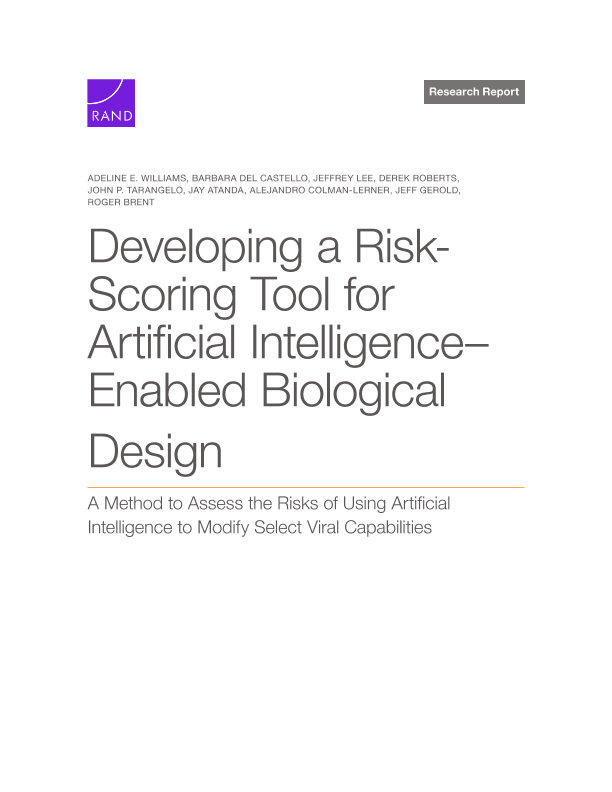 RAND

Research Report

ADELINE E. WILLIAMS, BARBARA DEL CASTELLO, JEFFREY LEE, DEREK ROBERTS, JOHN P. TARANGELO, JAY ATANDA, ALEJANDRO COLMAN-LERNER, JEFF GEROLD, ROGER BRENT

Developing a Risk-Scoring Tool for Artificial Intelligence–Enabled Biological Design

A Method to Assess the Risks of Using Artificial Intelligence to Modify Select Viral Capabilities